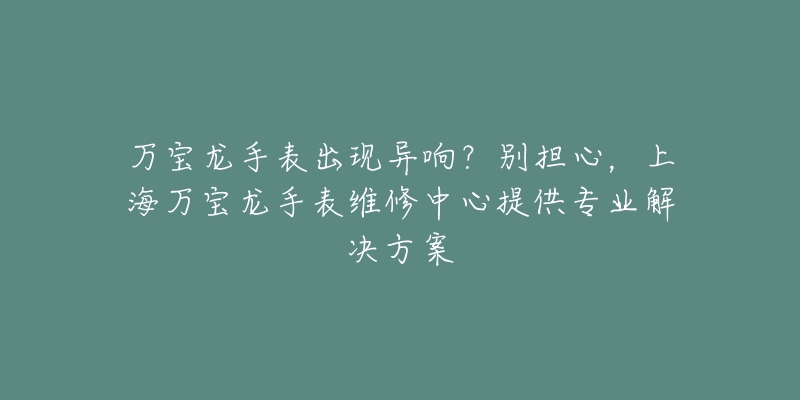 万宝龙手表出现异响？别担心，上海万宝龙手表维修中心提供专业解决方案